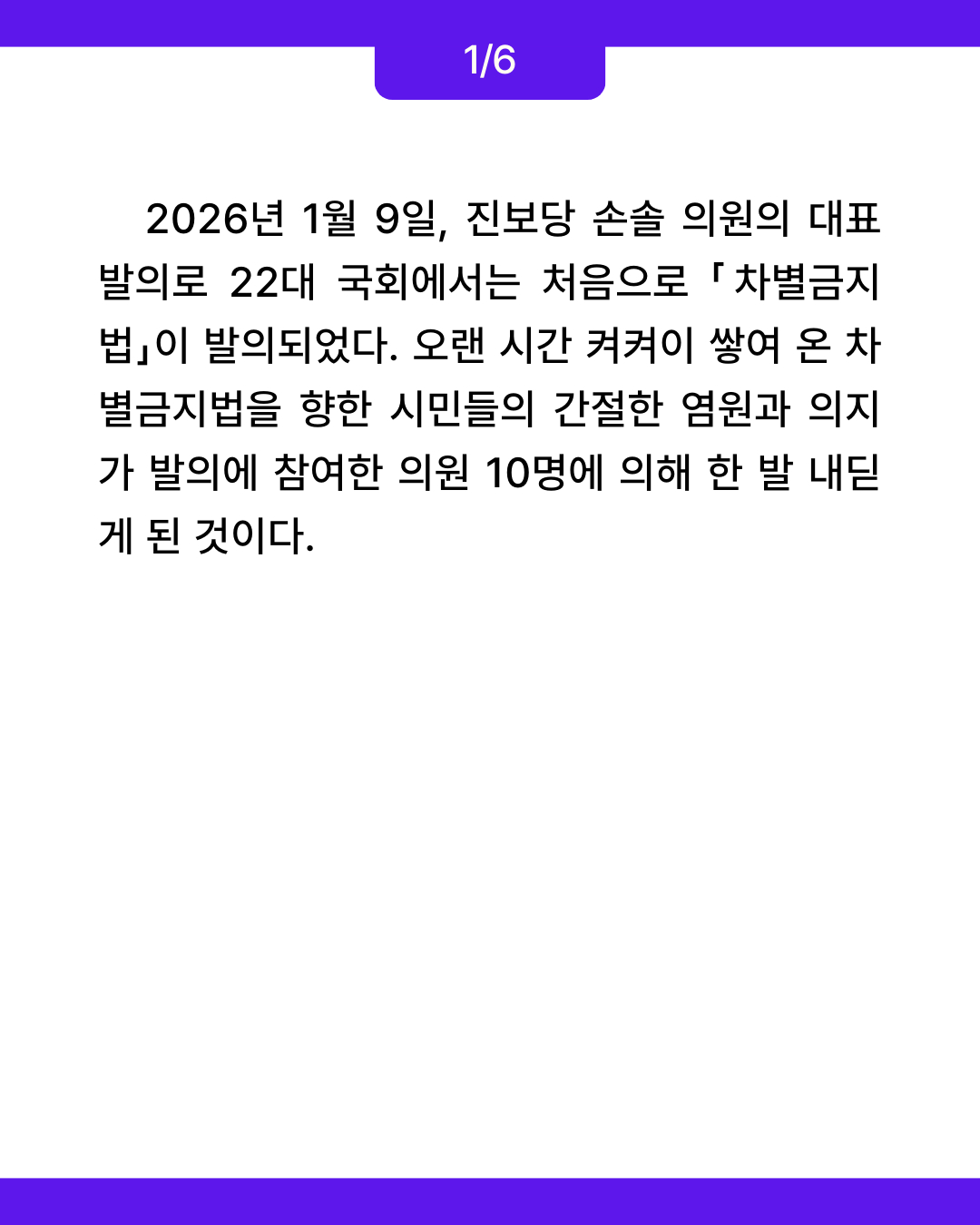 1/6

2026년 1월 9일, 진보당 손솔 의원의 대표 발의로 22대 국회에서는 처음으로 「차별금지법」이 발의되었다. 오랜 시간 켜켜이 쌓여 온 차별금지법을 향한 시민들의 간절한 염원과 의지가 발의에 참여한 의원 10명에 의해 한 발 내딛게 된 것이다.